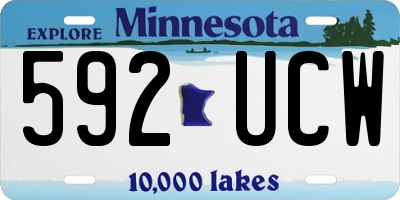 EXPLORE Minnesota

592 UCW

10,000 lakes